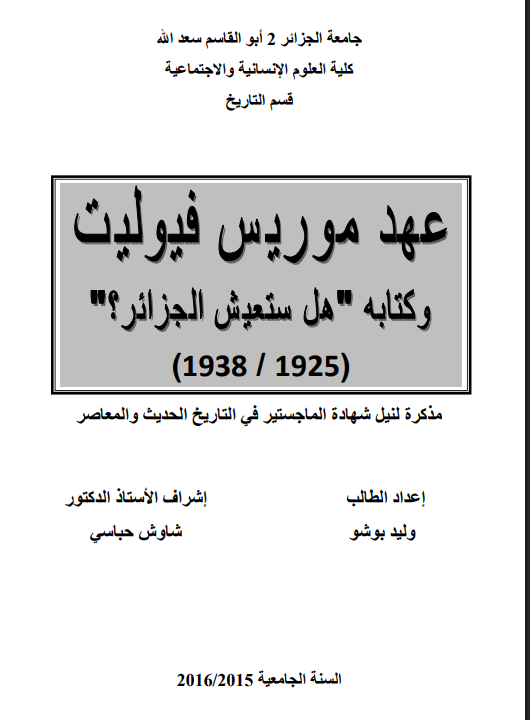 جامعة الجزائر 2 أبو القاسم سعد الله
كلية العلوم الإنسانية والاجتماعية
قسم التاريخ

عهد موريس فيوليت
وكتابه "هل ستعيش الجزائر؟"
(1925 / 1938)

مذكرة لنيل شهادة الماجستير في التاريخ الحديث والمعاصر

إعداد الطالب
وليد بوشو

إشراف الأستاذ الدكتور
شاوش حباسي

السنة الجامعية 2016/2015